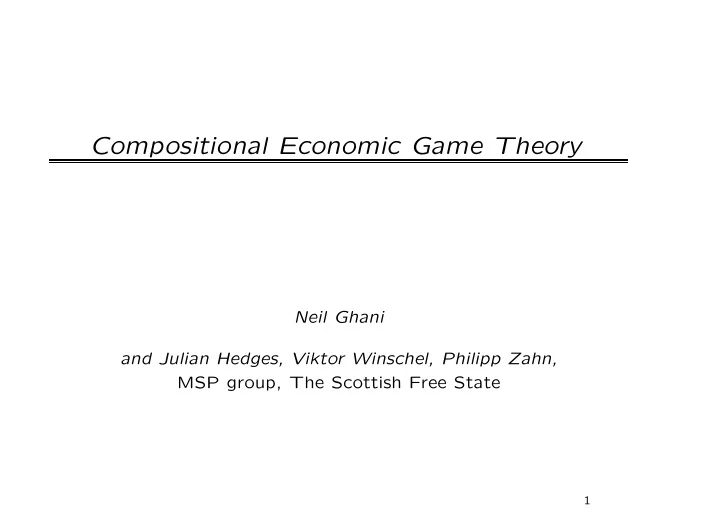 Compositional Economic Game Theory

Neil Ghani

and Julian Hedges, Viktor Winschel, Philipp Zahn,
MSP group, The Scottish Free State

1